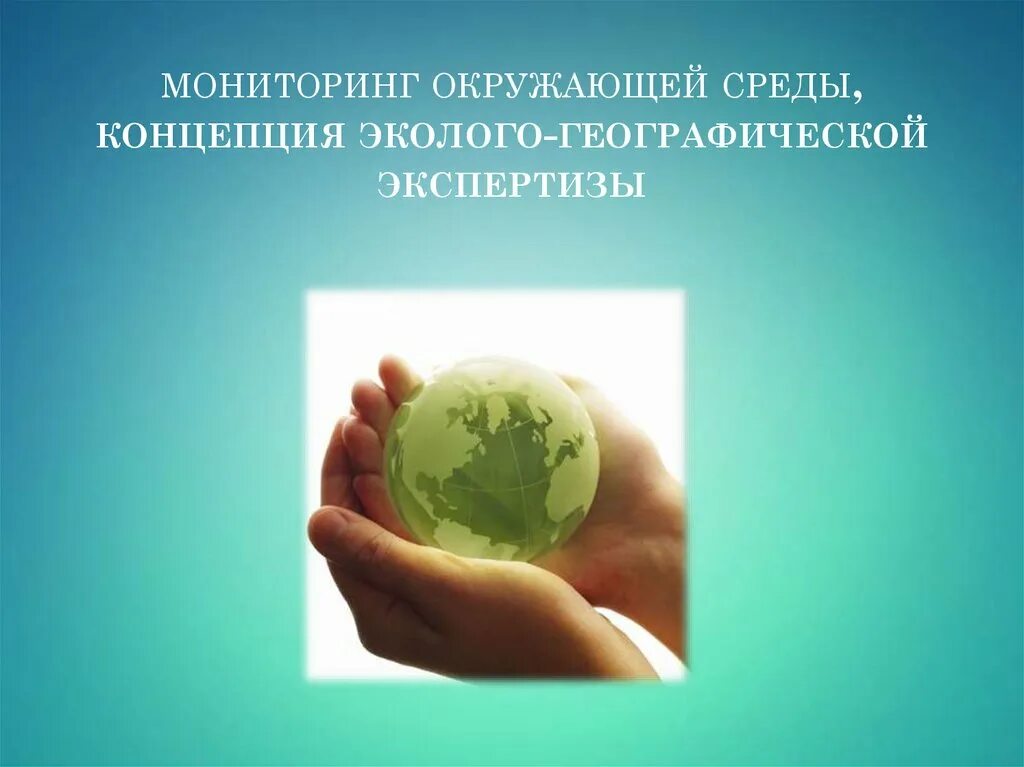 МОНИТОРИНГ ОКРУЖАЮЩЕЙ СРЕДЫ, КОНЦЕПЦИЯ ЭКОЛОГО-ГЕОГРАФИЧЕСКОЙ ЭКСПЕРТИЗЫ